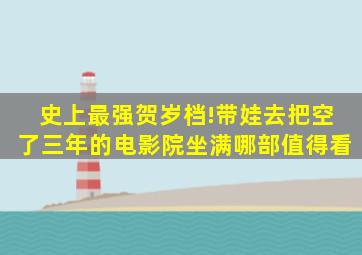 史上最强贺岁档!带娃去把空了三年的电影院坐满哪部值得看